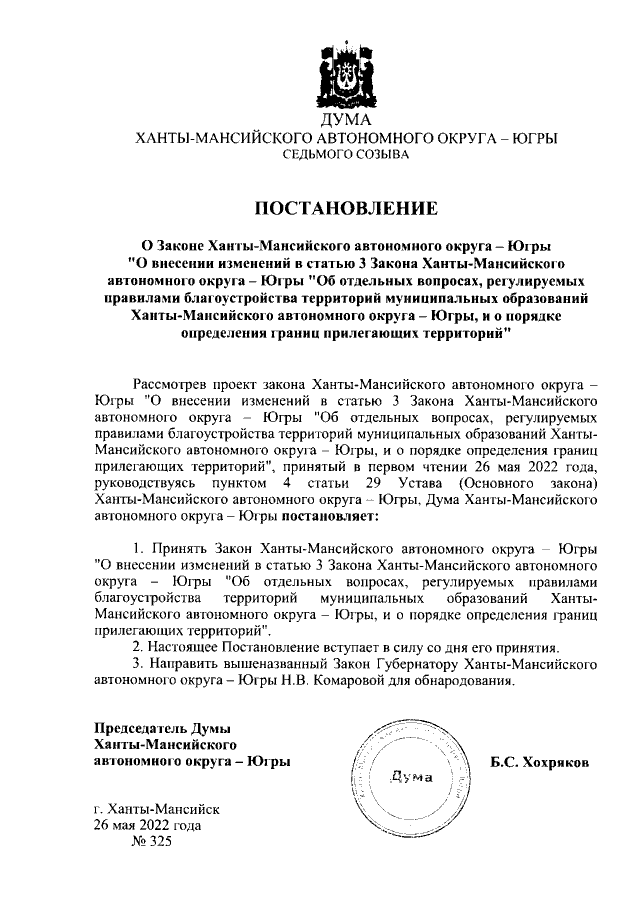 ДУМА
ХАНТЫ-МАНСИЙСКОГО АВТОНОМНОГО ОКРУГА – ЮГРЫ
СЕДЬМОГО СОЗЫВА

ПОСТАНОВЛЕНИЕ

О Законе Ханты-Мансийского автономного округа – Югры "О внесении изменений в статью 3 Закона Ханты-Мансийского автономного округа – Югры "Об отдельных вопросах, регулируемых правилами благоустройства территорий муниципальных образований Ханты-Мансийского автономного округа – Югры, и о порядке определения границ прилегающих территорий"

Рассмотрев проект закона Ханты-Мансийского автономного округа – Югры "О внесении изменений в статью 3 Закона Ханты-Мансийского автономного округа – Югры "Об отдельных вопросах, регулируемых правилами благоустройства территорий муниципальных образований Ханты-Мансийского автономного округа – Югры, и о порядке определения границ прилегающих территорий", принятый в первом чтении 26 мая 2022 года, руководствуясь пунктом 4 статьи 29 Устава (Основного закона) Ханты-Мансийского автономного округа – Югры, Дума Ханты-Мансийского автономного округа – Югры постановляет:

1. Принять Закон Ханты-Мансийского автономного округа – Югры "О внесении изменений в статью 3 Закона Ханты-Мансийского автономного округа – Югры "Об отдельных вопросах, регулируемых правилами благоустройства территорий муниципальных образований Ханты-Мансийского автономного округа – Югры, и о порядке определения границ прилегающих территорий".
2. Настоящее Постановление вступает в силу со дня его принятия.
3. Направить вышеназванный Закон Губернатору Ханты-Мансийского автономного округа – Югры Н.В. Комаровой для обнародования.

Председатель Думы Ханты-Мансийского автономного округа – Югры

Дума

Б.С. Хохряков

г. Ханты-Мансийск
26 мая 2022 года
№ 325